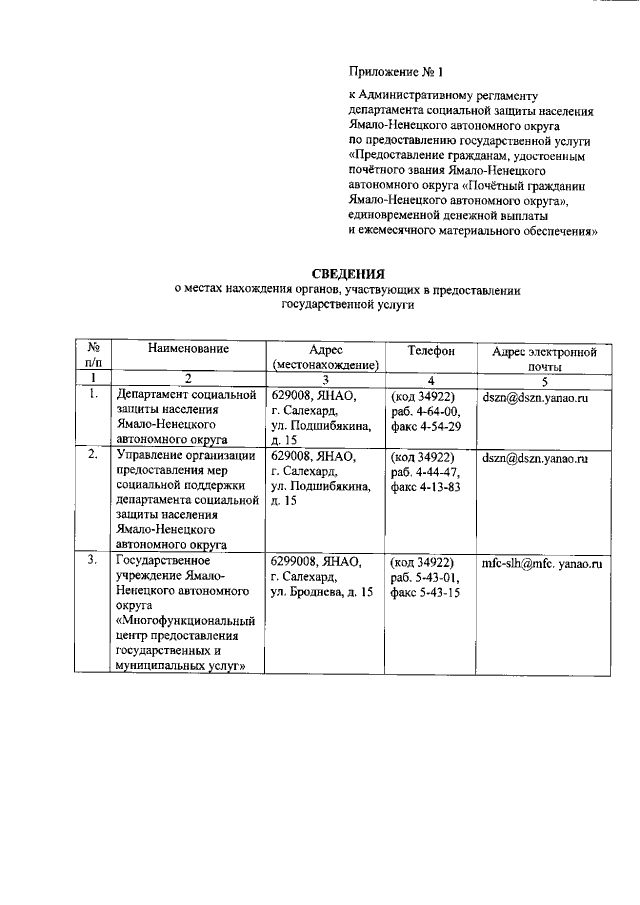 Приложение № 1

к Административному регламенту департамента социальной защиты населения Ямало-Ненецкого автономного округа по предоставлению государственной услуги «Предоставление гражданам, удостоенным почётного звания Ямало-Ненецкого автономного округа «Почётный гражданин Ямало-Ненецкого автономного округа», единовременной денежной выплаты и ежемесячного материального обеспечения»

СВЕДЕНИЯ
о местах нахождения органов, участвующих в предоставлении государственной услуги

| № п/п | Наименование | Адрес (местонахождение) | Телефон | Адрес электронной почты |
|---|---|---|---|---|
| 1 | 2 | 3 | 4 | 5 |
| 1. | Департамент социальной защиты населения Ямало-Ненецкого автономного округа | 629008, ЯНАО, г. Салехард, ул. Подшибякина, д. 15 | (код 34922) раб. 4-64-00, факс 4-54-29 | dszn@dszn.yanao.ru |
| 2. | Управление организации предоставления мер социальной поддержки департамента социальной защиты населения Ямало-Ненецкого автономного округа | 629008, ЯНАО, г. Салехард, ул. Подшибякина, д. 15 | (код 34922) раб. 4-44-47, факс 4-13-83 | dszn@dszn.yanao.ru |
| 3. | Государственное учреждение Ямало-Ненецкого автономного округа «Многофункциональный центр предоставления государственных и муниципальных услуг» | 6299008, ЯНАО, г. Салехард, ул. Броднева, д. 15 | (код 34922) раб. 5-43-01, факс 5-43-15 | mfc-slh@mfc. yanao.ru |